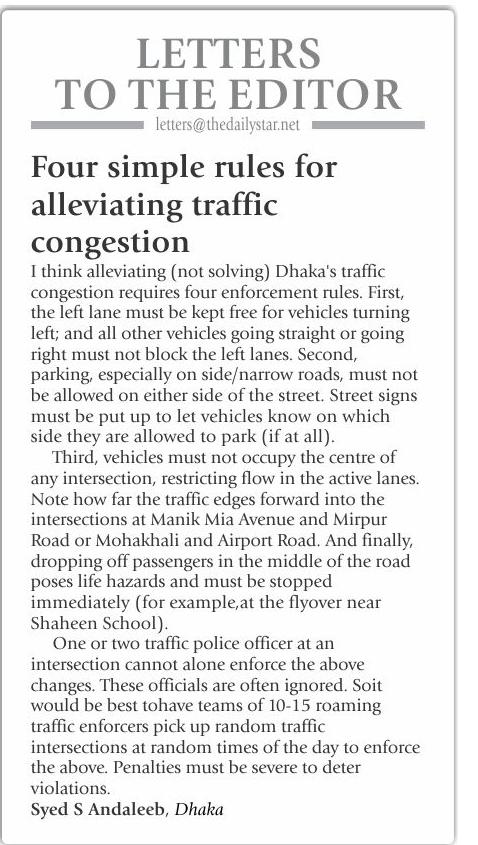 LETTERS TO THE EDITOR

letters@thedailystar.net

Four simple rules for alleviating traffic congestion

I think alleviating (not solving) Dhaka's traffic congestion requires four enforcement rules. First, the left lane must be kept free for vehicles turning left; and all other vehicles going straight or going right must not block the left lanes. Second, parking, especially on side/narrow roads, must not be allowed on either side of the street. Street signs must be put up to let vehicles know on which side they are allowed to park (if at all).

Third, vehicles must not occupy the centre of any intersection, restricting flow in the active lanes. Note how far the traffic edges forward into the intersections at Manik Mia Avenue and Mirpur Road or Mohakhali and Airport Road. And finally, dropping off passengers in the middle of the road poses life hazards and must be stopped immediately (for example,at the flyover near Shaheen School).

One or two traffic police officer at an intersection cannot alone enforce the above changes. These officials are often ignored. Soit would be best tohave teams of 10-15 roaming traffic enforcers pick up random traffic intersections at random times of the day to enforce the above. Penalties must be severe to deter violations.

Syed S Andaleeb, Dhaka